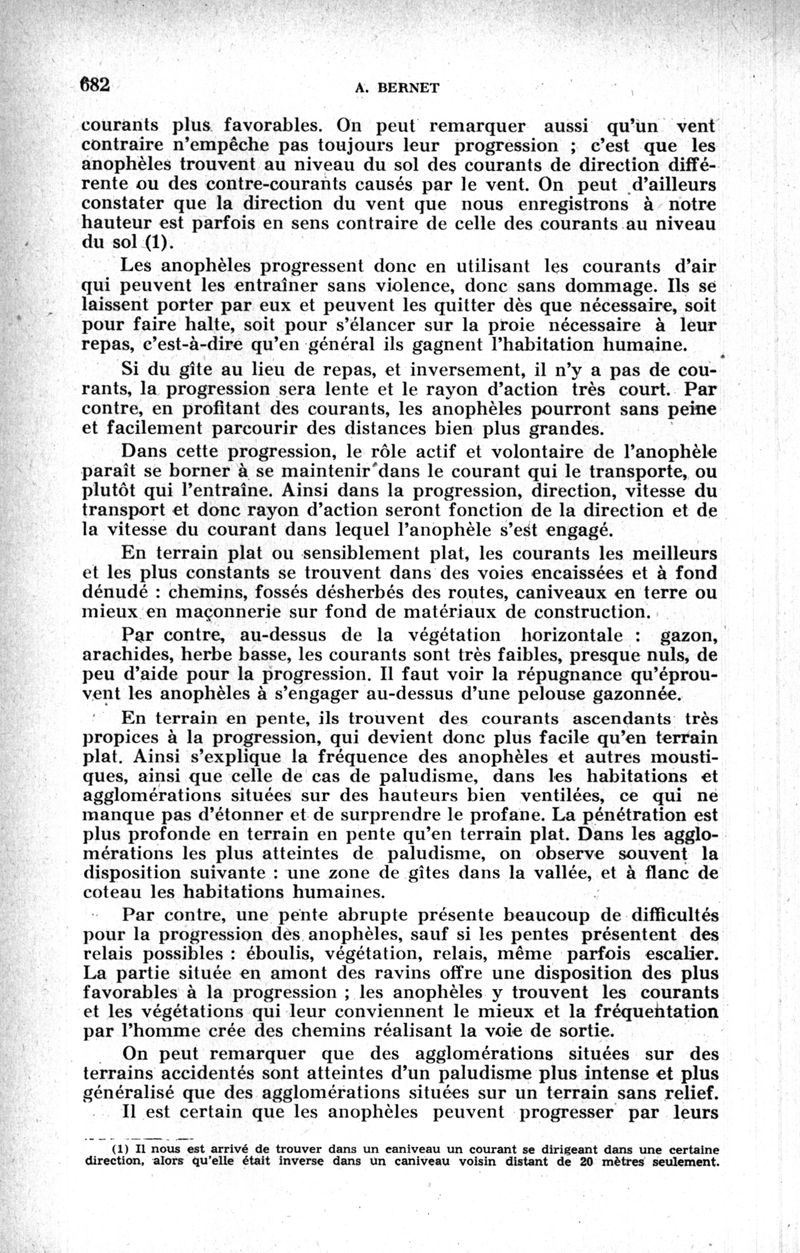 682 A. BERNET

courants plus favorables. On peut remarquer aussi qu'un vent contraire n'empêche pas toujours leur progression ; c'est que les anophèles trouvent au niveau du sol des courants de direction différente ou des contre-courants causés par le vent. On peut d'ailleurs constater que la direction du vent que nous enregistrons à notre hauteur est parfois en sens contraire de celle des courants au niveau du sol (1).

Les anophèles progressent donc en utilisant les courants d'air qui peuvent les entraîner sans violence, donc sans dommage. Ils se laissent porter par eux et peuvent les quitter dès que nécessaire, soit pour faire halte, soit pour s'élancer sur la proie nécessaire à leur repas, c'est-à-dire qu'en général ils gagnent l'habitation humaine.

Si du gîte au lieu de repas, et inversement, il n'y a pas de courants, la progression sera lente et le rayon d'action très court. Par contre, en profitant des courants, les anophèles pourront sans peine et facilement parcourir des distances bien plus grandes.

Dans cette progression, le rôle actif et volontaire de l'anophèle paraît se borner à se maintenir dans le courant qui le transporte, ou plutôt qui l'entraîne. Ainsi dans la progression, direction, vitesse du transport et donc rayon d'action seront fonction de la direction et de la vitesse du courant dans lequel l'anophèle s'est engagé.

En terrain plat ou sensiblement plat, les courants les meilleurs et les plus constants se trouvent dans des voies encaissées et à fond dénudé : chemins, fossés désherbés des routes, caniveaux en terre ou mieux en maçonnerie sur fond de matériaux de construction.

Par contre, au-dessus de la végétation horizontale : gazon, arachides, herbe basse, les courants sont très faibles, presque nuls, de peu d'aide pour la progression. Il faut voir la répugnance qu'éprouvent les anophèles à s'engager au-dessus d'une pelouse gazonnée.

En terrain en pente, ils trouvent des courants ascendants très propices à la progression, qui devient donc plus facile qu'en terrain plat. Ainsi s'explique la fréquence des anophèles et autres moustiques, ainsi que celle de cas de paludisme, dans les habitations et agglomérations situées sur des hauteurs bien ventilées, ce qui ne manque pas d'étonner et de surprendre le profane. La pénétration est plus profonde en terrain en pente qu'en terrain plat. Dans les agglomérations les plus atteintes de paludisme, on observe souvent la disposition suivante : une zone de gîtes dans la vallée, et à flanc de coteau les habitations humaines.

Par contre, une pente abrupte présente beaucoup de difficultés pour la progression des anophèles, sauf si les pentes présentent des relais possibles : éboulis, végétation, relais, même parfois escalier. La partie située en amont des ravins offre une disposition des plus favorables à la progression ; les anophèles y trouvent les courants et les végétations qui leur conviennent le mieux et la fréquentation par l'homme crée des chemins réalisant la voie de sortie.

On peut remarquer que des agglomérations situées sur des terrains accidentés sont atteintes d'un paludisme plus intense et plus généralisé que des agglomérations situées sur un terrain sans relief.

Il est certain que les anophèles peuvent progresser par leurs

(1) Il nous est arrivé de trouver dans un caniveau un courant se dirigeant dans une certaine direction, alors qu'elle était inverse dans un caniveau voisin distant de 20 mètres seulement.